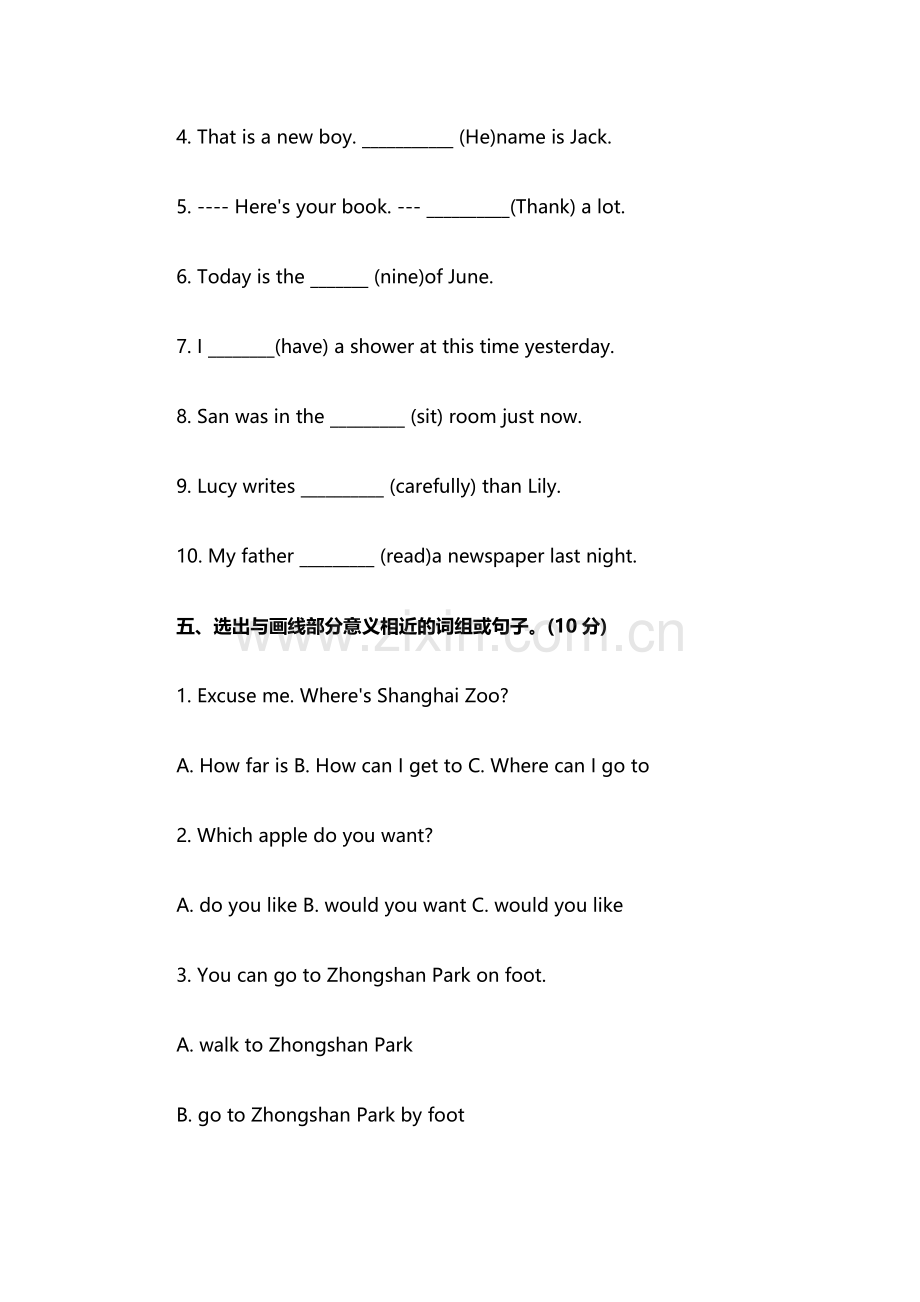 4. That is a new boy. ____ (He)name is Jack.

5. ---- Here's your book. --- ____(Thank) a lot.

6. Today is the ____ (nine)of June.

7. I ____(have) a shower at this time yesterday.

8. San was in the ____ (sit) room just now.

9. Lucy writes ____ (carefully) than Lily.

10. My father ____ (read)a newspaper last night.

五、选出与画线部分意义相近的词组或句子。(10分)

1. Excuse me. Where's Shanghai Zoo?

A. How far is B. How can I get to C. Where can I go to

2. Which apple do you want?

A. do you like B. would you want C. would you like

3. You can go to Zhongshan Park on foot.

A. walk to Zhongshan Park

B. go to Zhongshan Park by foot

www.zixin.com.cn